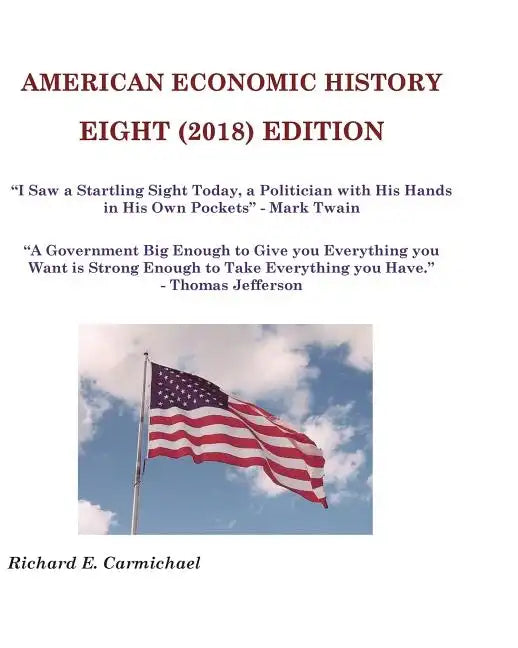 AMERICAN ECONOMIC HISTORY

EIGHT (2018) EDITION

“I Saw a Startling Sight Today, a Politician with His Hands in His Own Pockets” - Mark Twain

“A Government Big Enough to Give you Everything you Want is Strong Enough to Take Everything you Have.” - Thomas Jefferson

Richard E. Carmichael